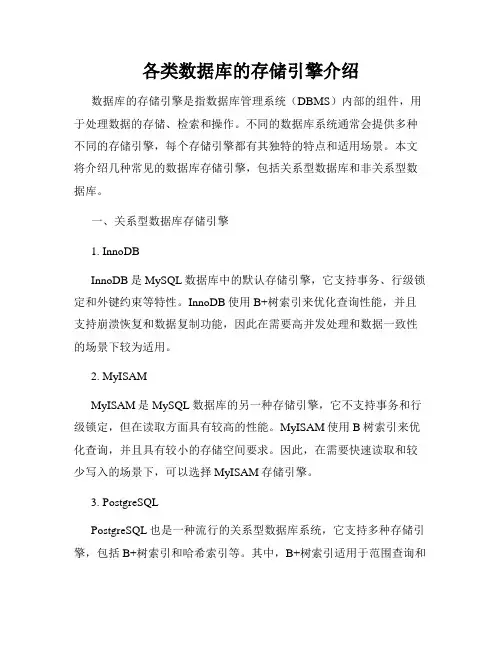 各类数据库的存储引擎介绍

数据库的存储引擎是指数据库管理系统（DBMS）内部的组件，用于处理数据的存储、检索和操作。不同的数据库系统通常会提供多种不同的存储引擎，每个存储引擎都有其独特的特点和适用场景。本文将介绍几种常见的数据库存储引擎，包括关系型数据库和非关系型数据库。

一、关系型数据库存储引擎

1. InnoDB

InnoDB 是 MySQL 数据库中的默认存储引擎，它支持事务、行级锁定和外键约束等特性。InnoDB 使用 B+树索引来优化查询性能，并且支持崩溃恢复和数据复制功能，因此在需要高并发处理和数据一致性的场景下较为适用。

2. MyISAM

MyISAM 是 MySQL 数据库的另一种存储引擎，它不支持事务和行级锁定，但在读取方面具有较高的性能。MyISAM 使用 B 树索引来优化查询，并且具有较小的存储空间要求。因此，在需要快速读取和较少写入的场景下，可以选择 MyISAM 存储引擎。

3. PostgreSQL

PostgreSQL 也是一种流行的关系型数据库系统，它支持多种存储引擎，包括 B+树索引和哈希索引等。其中，B+树索引适用于范围查询和